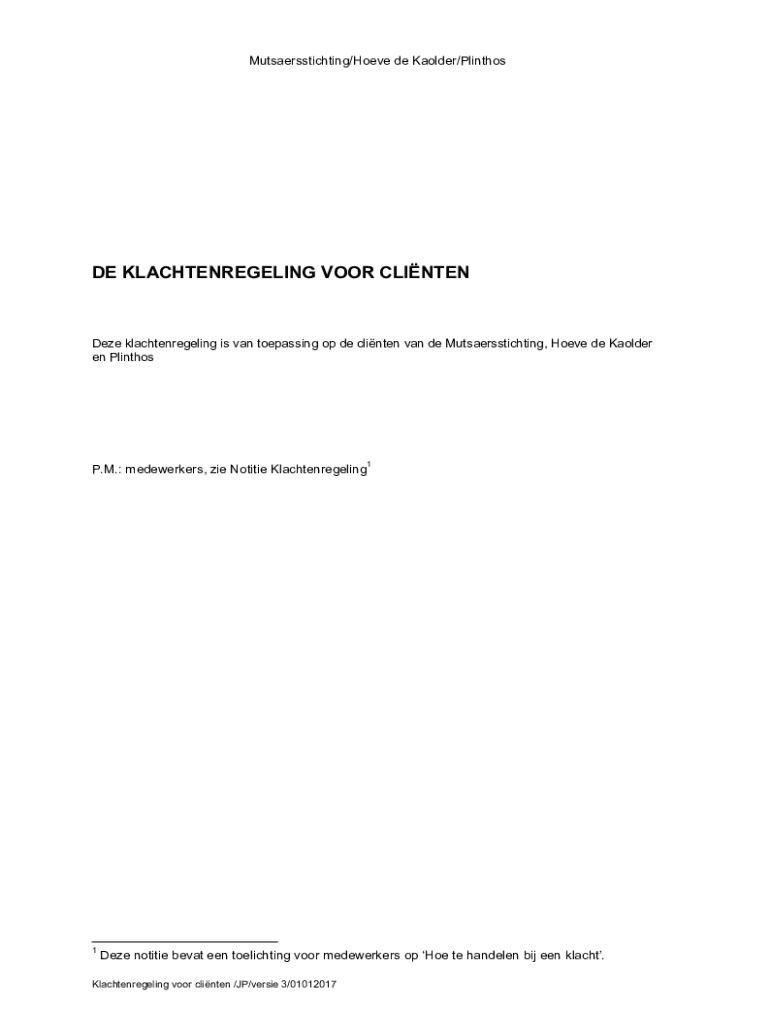 Mutsaersstichting/Hoeve de Kaolder/Plinthos

DE KLACHTENREGELING VOOR CLIËNTEN

Deze klachtenregeling is van toepassing op de cliënten van de Mutsaersstichting, Hoeve de Kaolder en Plinthos

P.M.: medewerkers, zie Notitie Klachtenregeling$^1$

$^1$ Deze notitie bevat een toelichting voor medewerkers op 'Hoe te handelen bij een klacht'.

Klachtenregeling voor cliënten /JP/versie 3/01012017